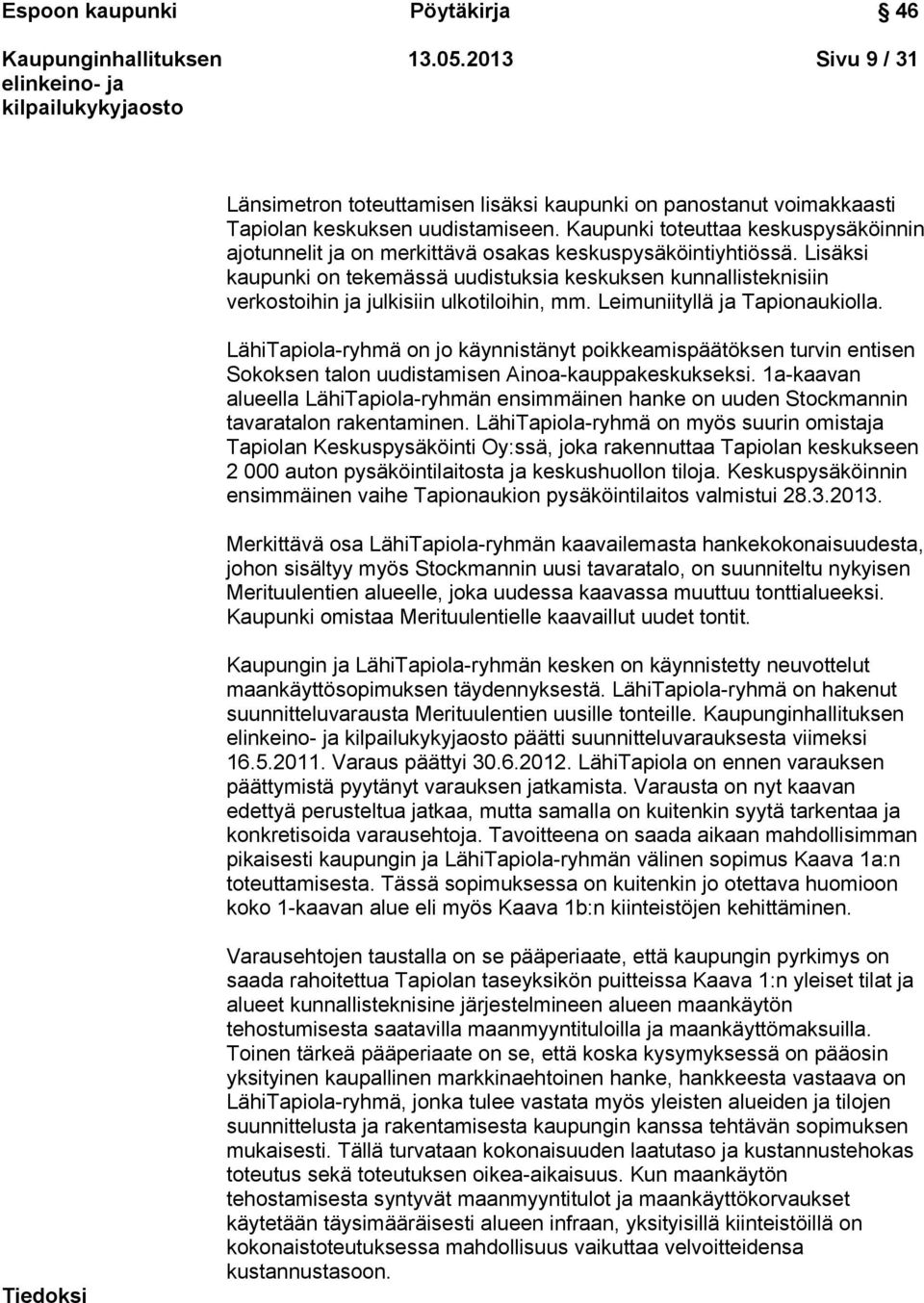 Espoon kaupunki Pöytäkirja 46

Kaupunginhallituksen elinkeino- ja kilpailukykyjaosto 13.05.2013 Sivu 9 / 31

Länsimetron toteuttamisen lisäksi kaupunki on panostanut voimakkaasti Tapiolan keskuksen uudistamiseen. Kaupunki toteuttaa keskuspysäköinnin ajotunnelit ja on merkittävä osakas keskuspysäköintiyhtiössä. Lisäksi kaupunki on tekemässä uudistuksia keskuksen kunnallisteknisiin verkostoihin ja julkisiin ulkotiloihin, mm. Leimuniityllä ja Tapionaukiolla.

LähiTapiola-ryhmä on jo käynnistänyt poikkeamispäätöksen turvin entisen Sokoksen talon uudistamisen Ainoa-kauppakeskukseksi. 1a-kaavan alueella LähiTapiola-ryhmän ensimmäinen hanke on uuden Stockmannin tavaratalon rakentaminen. LähiTapiola-ryhmä on myös suurin omistaja Tapiolan Keskuspysäköinti Oy:ssä, joka rakennuttaa Tapiolan keskukseen 2 000 auton pysäköintilaitosta ja keskushuollon tiloja. Keskuspysäköinnin ensimmäinen vaihe Tapionaukion pysäköintilaitos valmistui 28.3.2013.

Merkittävä osa LähiTapiola-ryhmän kaavailemasta hankekokonaisuudesta, johon sisältyy myös Stockmannin uusi tavaratalo, on suunniteltu nykyisen Merituulentien alueelle, joka uudessa kaavassa muuttuu tonttialueeksi. Kaupunki omistaa Merituulentielle kaavaillut uudet tontit.

Kaupungin ja LähiTapiola-ryhmän kesken on käynnistetty neuvottelut maankäyttösopimuksen täydennyksestä. LähiTapiola-ryhmä on hakenut suunnitteluvarausta Merituulentien uusille tonteille. Kaupunginhallituksen elinkeino- ja kilpailukykyjaosto päätti suunnitteluvarauksesta viimeksi 16.5.2011. Varaus päättyi 30.6.2012. LähiTapiola on ennen varauksen päättymistä pyytänyt varauksen jatkamista. Varausta on nyt kaavan edettyä perusteltua jatkaa, mutta samalla on kuitenkin syytä tarkentaa ja konkretisoida varausehtoja. Tavoitteena on saada aikaan mahdollisimman pikaisesti kaupungin ja LähiTapiola-ryhmän välinen sopimus Kaava 1a:n toteuttamisesta. Tässä sopimuksessa on kuitenkin jo otettava huomioon koko 1-kaavan alue eli myös Kaava 1b:n kiinteistöjen kehittäminen.

Varausehtojen taustalla on se pääperiaate, että kaupungin pyrkimys on saada rahoitettua Tapiolan taseyksikön puitteissa Kaava 1:n yleiset tilat ja alueet kunnallisteknisine järjestelmineen alueen maankäytön tehostumisesta saatavilla maanmyyntituloilla ja maankäyttömaksuilla. Toinen tärkeä pääperiaate on se, että koska kysymyksessä on pääosin yksityinen kaupallinen markkinaehtoinen hanke, hankkeesta vastaava on LähiTapiola-ryhmä, jonka tulee vastata myös yleisten alueiden ja tilojen suunnittelusta ja rakentamisesta kaupungin kanssa tehtävän sopimuksen mukaisesti. Tällä turvataan kokonaisuuden laatutaso ja kustannustehokas toteutus sekä toteutuksen oikea-aikaisuus. Kun maankäytön tehostamisesta syntyvät maanmyyntitulot ja maankäyttökorvaukset käytetään täysimääräisesti alueen infraan, yksityisillä kiinteistöillä on kokonaistoteutuksessa mahdollisuus vaikuttaa velvoitteidensa kustannustasoon.

Tiedoksi